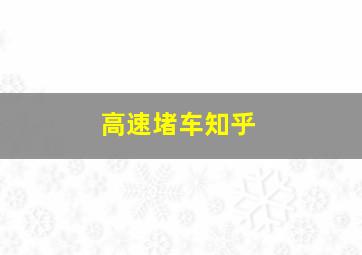 高速堵车知乎